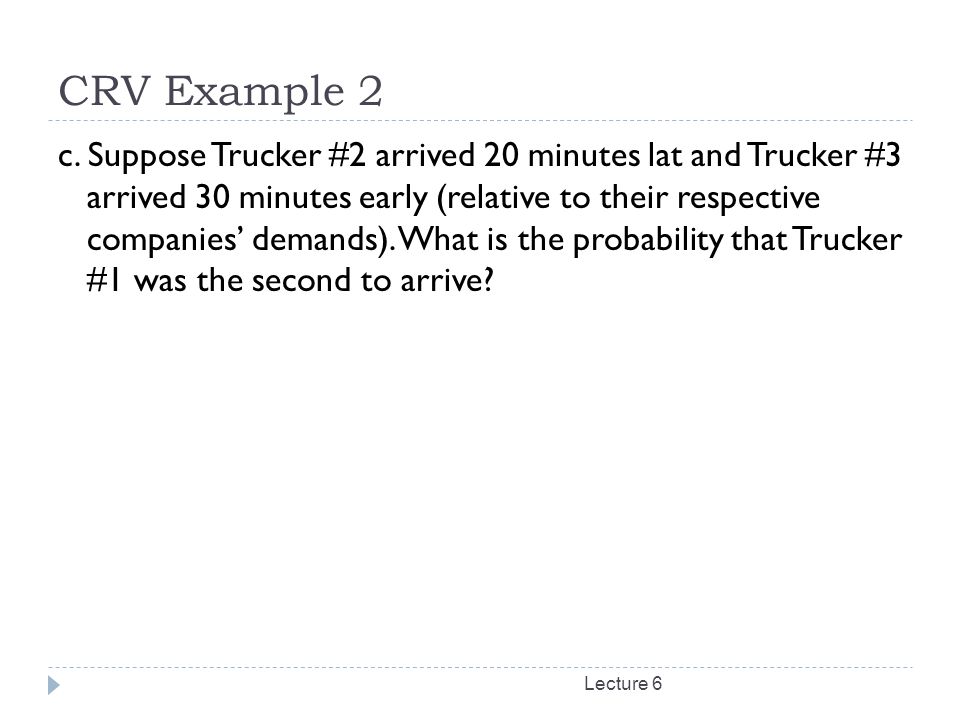 CRV Example 2

c. Suppose Trucker #2 arrived 20 minutes lat and Trucker #3 arrived 30 minutes early (relative to their respective companies' demands). What is the probability that Trucker #1 was the second to arrive?

Lecture 6